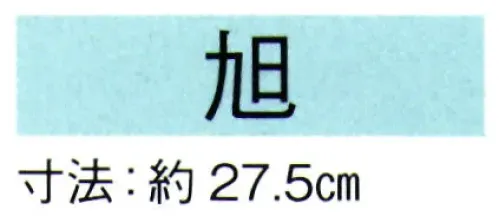 旭

寸法：約 27.5㎝